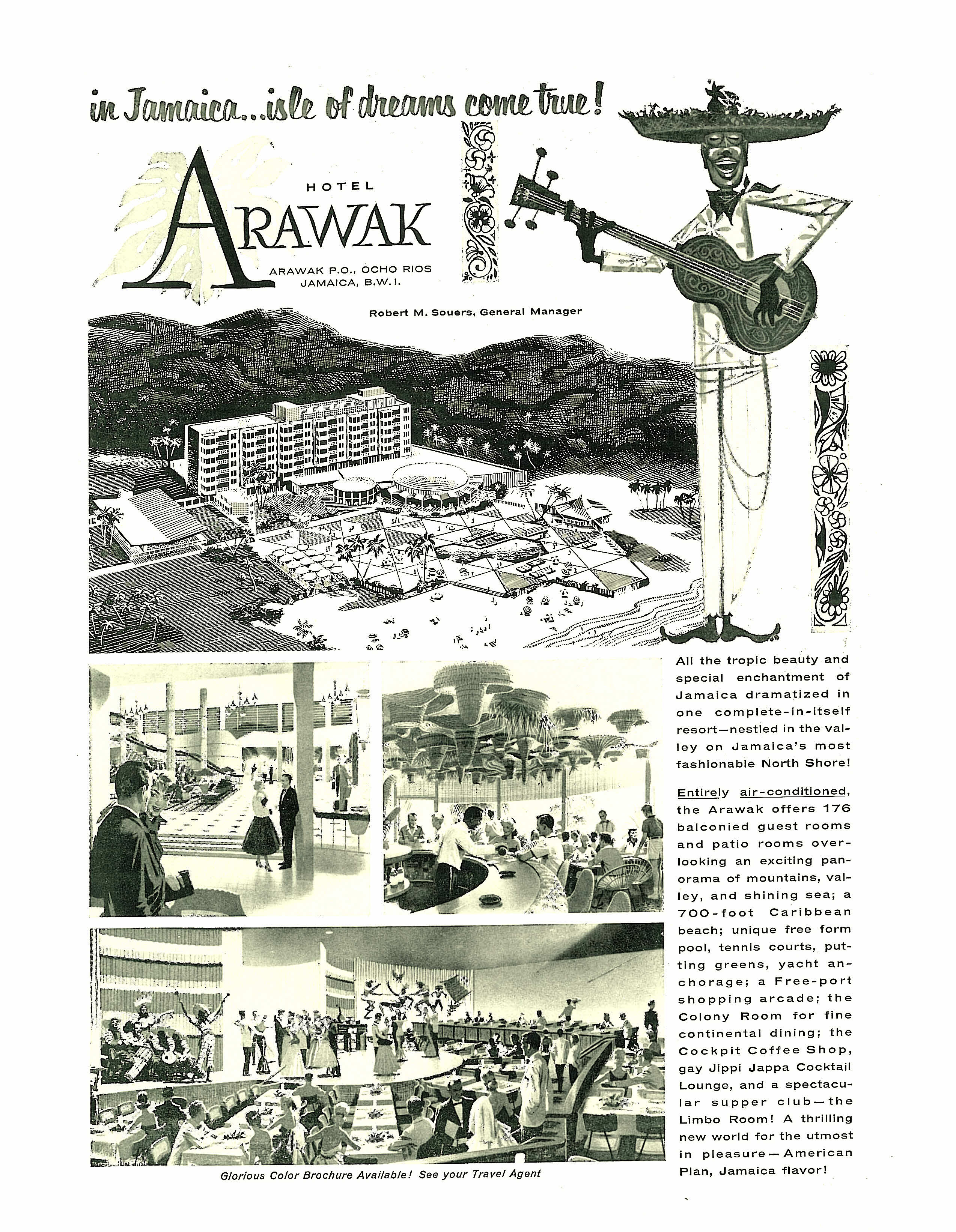 in Jamaica...isle of dreams come true!

HOTEL
ARAWAK

ARAWAK P.O., OCHO RIOS
JAMAICA, B.W.I.

Robert M. Souers, General Manager

All the tropic beauty and special enchantment of Jamaica dramatized in one complete-in-itself resort—nestled in the valley on Jamaica's most fashionable North Shore!

Entirely air-conditioned, the Arawak offers 176 balconied guest rooms and patio rooms overlooking an exciting panorama of mountains, valley, and shining sea; a 700-foot Caribbean beach; unique free form pool, tennis courts, putting greens, yacht anchorage; a Free-port shopping arcade; the Colony Room for fine continental dining; the Cockpit Coffee Shop, gay Jippi Jappa Cocktail Lounge, and a spectacular supper club—the Limbo Room! A thrilling new world for the utmost in pleasure—American Plan, Jamaica flavor!

Glorious Color Brochure Available! See your Travel Agent